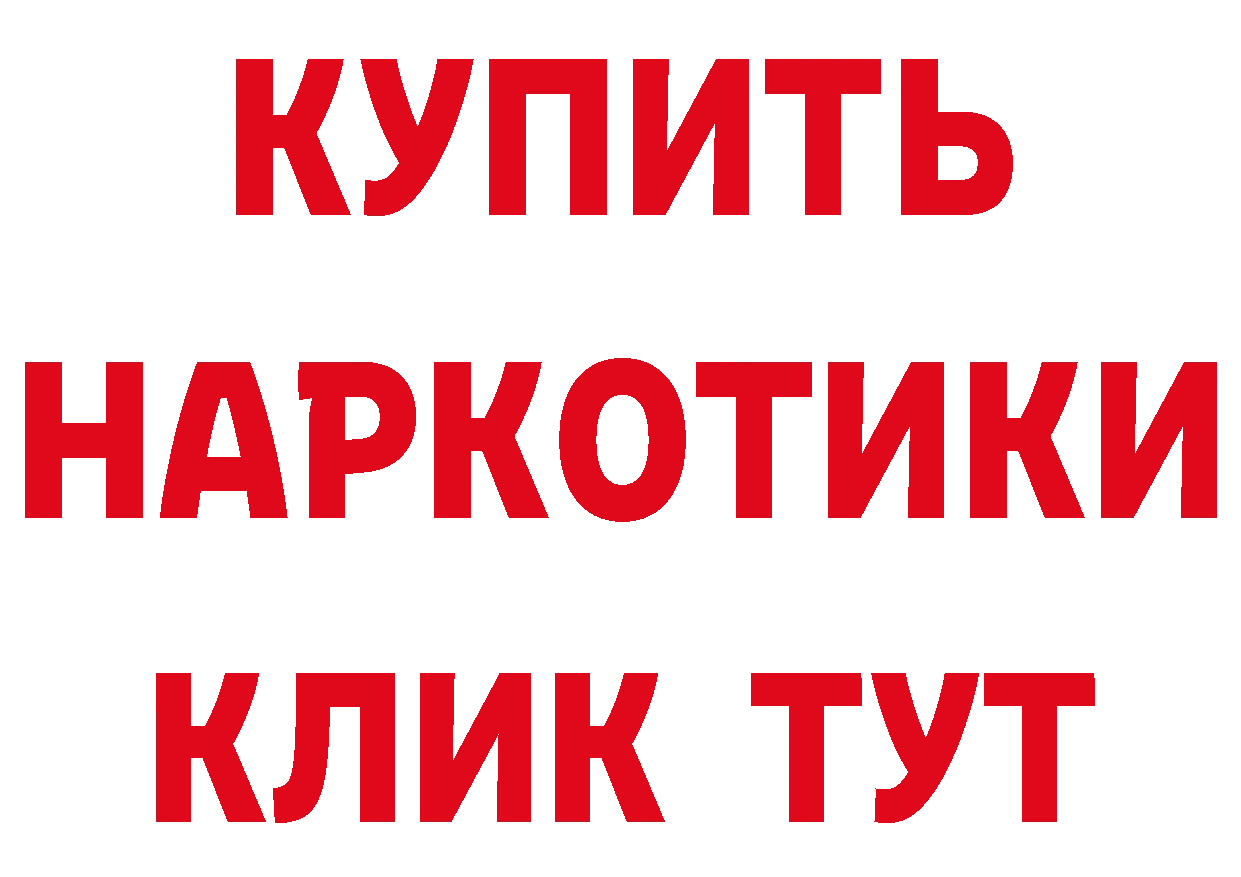 КУПИТЬ
НАРКОТИКИ
КЛИК ТУТ